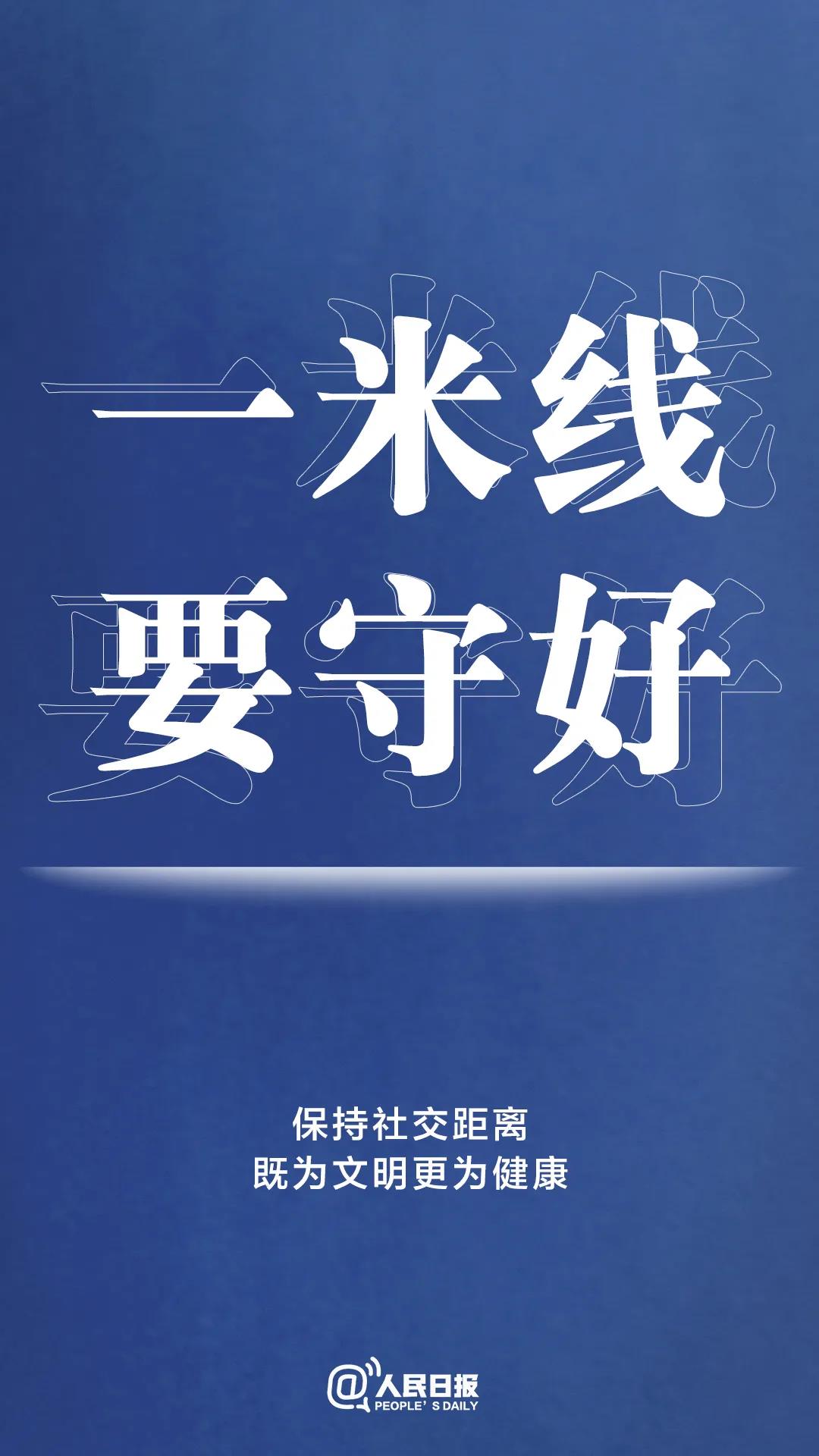 一米线
要守好

保持社交距离
既为文明更为健康

@人民日报
PEOPLE' S DAILY